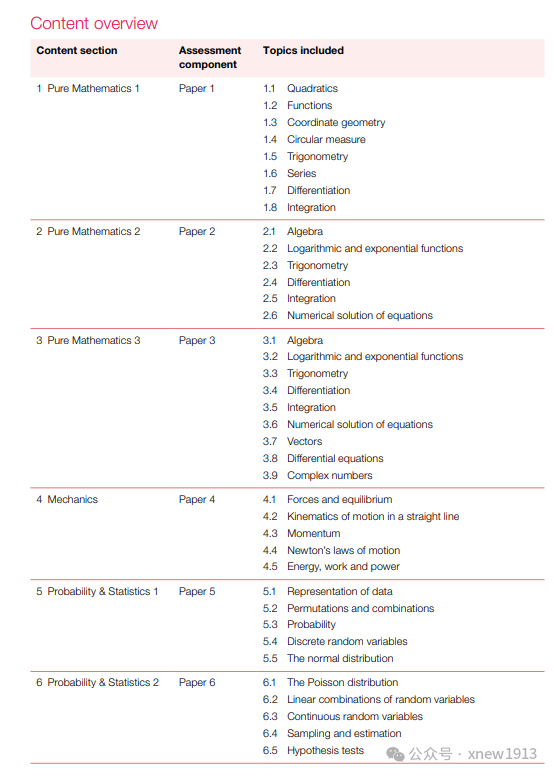 Content overview

| Content section | Assessment component | Topics included |
|---|---|---|
| 1 Pure Mathematics 1 | Paper 1 | 1.1 Quadratics<br>1.2 Functions<br>1.3 Coordinate geometry<br>1.4 Circular measure<br>1.5 Trigonometry<br>1.6 Series<br>1.7 Differentiation<br>1.8 Integration |
| 2 Pure Mathematics 2 | Paper 2 | 2.1 Algebra<br>2.2 Logarithmic and exponential functions<br>2.3 Trigonometry<br>2.4 Differentiation<br>2.5 Integration<br>2.6 Numerical solution of equations |
| 3 Pure Mathematics 3 | Paper 3 | 3.1 Algebra<br>3.2 Logarithmic and exponential functions<br>3.3 Trigonometry<br>3.4 Differentiation<br>3.5 Integration<br>3.6 Numerical solution of equations<br>3.7 Vectors<br>3.8 Differential equations<br>3.9 Complex numbers |
| 4 Mechanics | Paper 4 | 4.1 Forces and equilibrium<br>4.2 Kinematics of motion in a straight line<br>4.3 Momentum<br>4.4 Newton's laws of motion<br>4.5 Energy, work and power |
| 5 Probability & Statistics 1 | Paper 5 | 5.1 Representation of data<br>5.2 Permutations and combinations<br>5.3 Probability<br>5.4 Discrete random variables<br>5.5 The normal distribution |
| 6 Probability & Statistics 2 | Paper 6 | 6.1 The Poisson distribution<br>6.2 Linear combinations of random variables<br>6.3 Continuous random variables<br>6.4 Sampling and estimation<br>6.5 Hypothesis tests |

公众号 · xnew1913